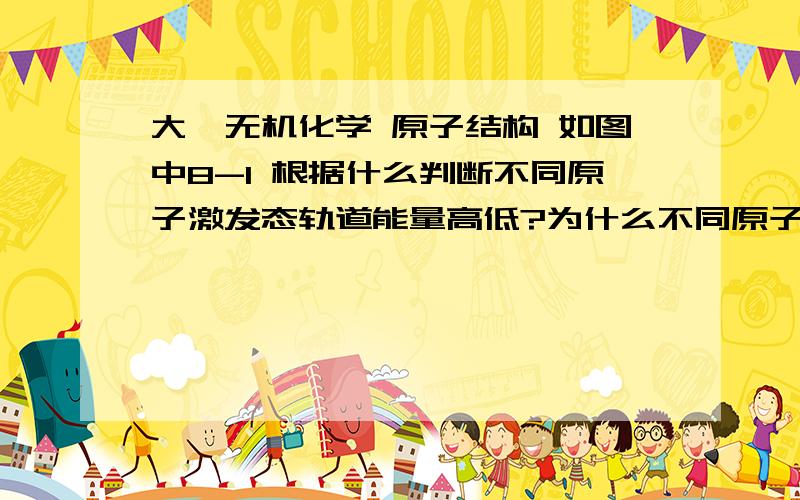 SCHOOL

大一无机化学 原子结构 如图中8-1 根据什么判断不同原子激发态轨道能量高低?为什么不同原子